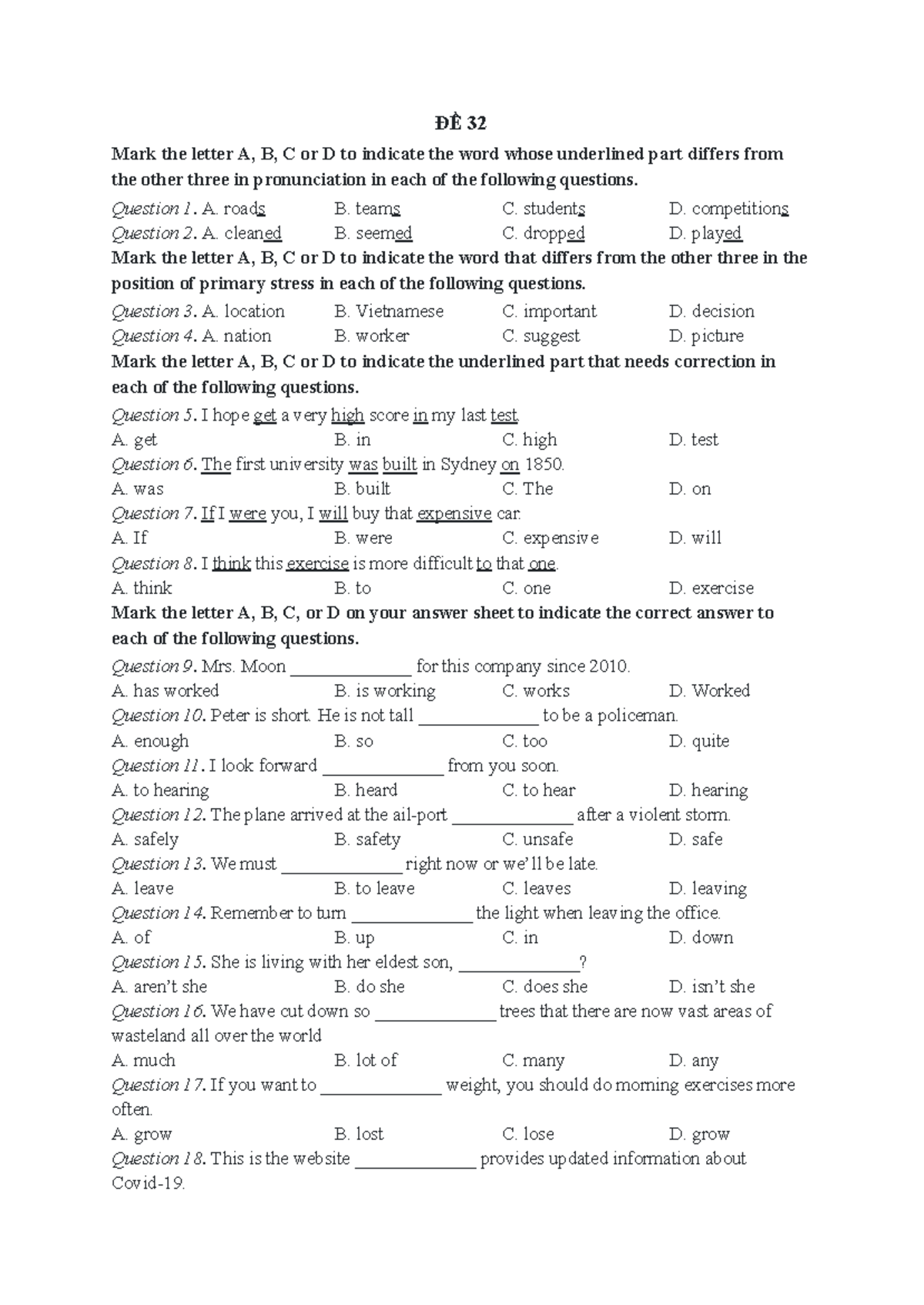 ĐỀ 32

Mark the letter A, B, C or D to indicate the word whose underlined part differs from the other three in pronunciation in each of the following questions.

Question 1. A. roads B. teams C. students D. competitions
Question 2. A. cleaned B. seemed C. dropped D. played

Mark the letter A, B, C or D to indicate the word that differs from the other three in the position of primary stress in each of the following questions.

Question 3. A. location B. Vietnamese C. important D. decision
Question 4. A. nation B. worker C. suggest D. picture

Mark the letter A, B, C or D to indicate the underlined part that needs correction in each of the following questions.

Question 5. I hope get a very high score in my last test.
A. get B. in C. high D. test
Question 6. The first university was built in Sydney on 1850.
A. was B. built C. The D. on
Question 7. If I were you, I will buy that expensive car.
A. If B. were C. expensive D. will
Question 8. I think this exercise is more difficult to that one.
A. think B. to C. one D. exercise

Mark the letter A, B, C, or D on your answer sheet to indicate the correct answer to each of the following questions.

Question 9. Mrs. Moon ____ for this company since 2010.
A. has worked B. is working C. works D. Worked
Question 10. Peter is short. He is not tall ____ to be a policeman.
A. enough B. so C. too D. quite
Question 11. I look forward ____ from you soon.
A. to hearing B. heard C. to hear D. hearing
Question 12. The plane arrived at the ail-port ____ after a violent storm.
A. safely B. safety C. unsafe D. safe
Question 13. We must ____ right now or we'll be late.
A. leave B. to leave C. leaves D. leaving
Question 14. Remember to turn ____ the light when leaving the office.
A. of B. up C. in D. down
Question 15. She is living with her eldest son, ____?
A. aren't she B. do she C. does she D. isn't she
Question 16. We have cut down so ____ trees that there are now vast areas of wasteland all over the world
A. much B. lot of C. many D. any
Question 17. If you want to ____ weight, you should do morning exercises more often.
A. grow B. lost C. lose D. grow
Question 18. This is the website ____ provides updated information about Covid-19.